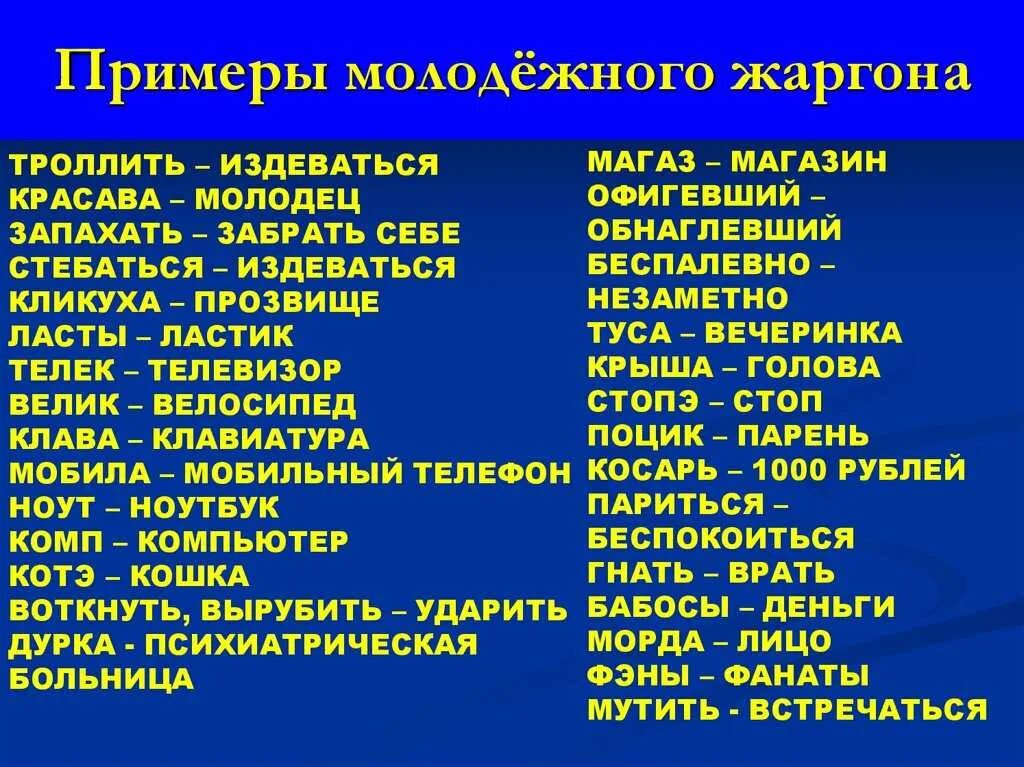 Примеры молодёжного жаргона

ТРОЛЛИТЬ – ИЗДЕВАТЬСЯ
КРАСАВА – МОЛОДЕЦ
ЗАПАХАТЬ – ЗАБРАТЬ СЕБЕ
СТЕБАТЬСЯ – ИЗДЕВАТЬСЯ
КЛИКУХА – ПРОЗВИЩЕ
ЛАСТЫ – ЛАСТИК
ТЕЛЕК – ТЕЛЕВИЗОР
ВЕЛИК – ВЕЛОСИПЕД
КЛАВА – КЛАВИАТУРА
МОБИЛА – МОБИЛЬНЫЙ ТЕЛЕФОН
НОУТ – НОУТБУК
КОМП – КОМПЬЮТЕР
КОТЭ – КОШКА
ВОТКНУТЬ, ВЫРУБИТЬ – УДАРИТЬ
ДУРКА - ПСИХИАТРИЧЕСКАЯ БОЛЬНИЦА

МАГАЗ – МАГАЗИН
ОФИГЕВШИЙ – ОБНАГЛЕВШИЙ
БЕСПАЛЕВНО – НЕЗАМЕТНО
ТУСА – ВЕЧЕРИНКА
КРЫША – ГОЛОВА
СТОПЭ – СТОП
ПОЦИК – ПАРЕНЬ
КОСАРЬ – 1000 РУБЛЕЙ
ПАРИТЬСЯ – БЕСПОКОИТЬСЯ
ГНАТЬ – ВРАТЬ
БАБОСЫ – ДЕНЬГИ
МОРДА – ЛИЦО
ФЭНЫ – ФАНАТЫ
МУТИТЬ - ВСТРЕЧАТЬСЯ